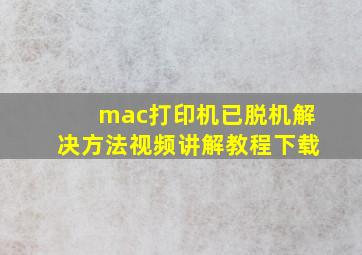 mac打印机已脱机解决方法视频讲解教程下载